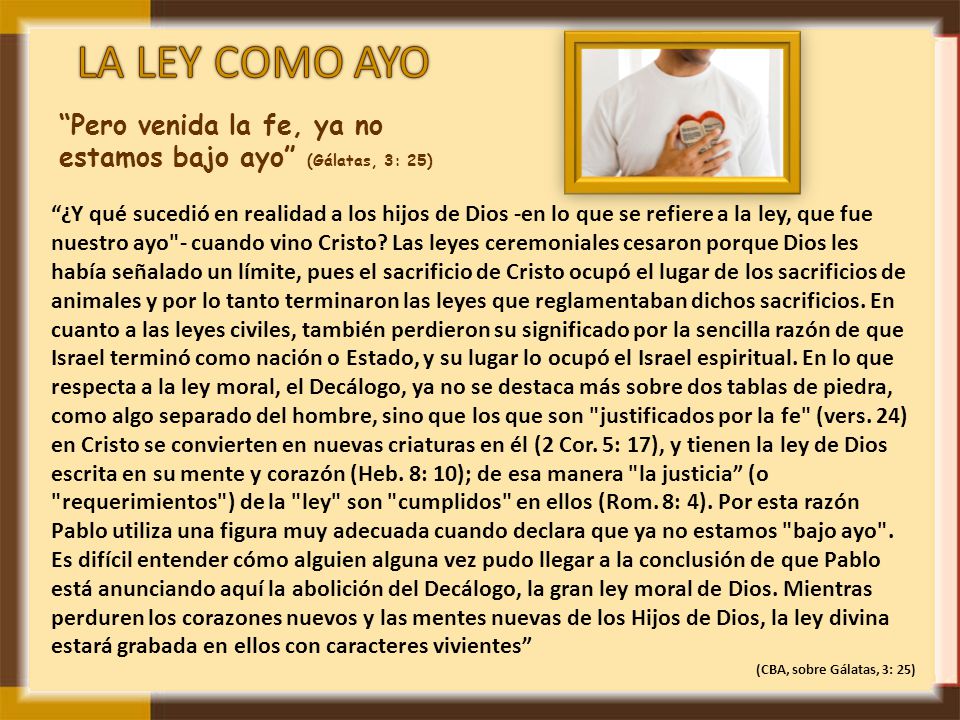 LA LEY COMO AYO

“Pero venida la fe, ya no estamos bajo ayo” (Gálatas, 3: 25)

“¿Y qué sucedió en realidad a los hijos de Dios -en lo que se refiere a la ley, que fue nuestro ayo"- cuando vino Cristo? Las leyes ceremoniales cesaron porque Dios les había señalado un límite, pues el sacrificio de Cristo ocupó el lugar de los sacrificios de animales y por lo tanto terminaron las leyes que reglamentaban dichos sacrificios. En cuanto a las leyes civiles, también perdieron su significado por la sencilla razón de que Israel terminó como nación o Estado, y su lugar lo ocupó el Israel espiritual. En lo que respecta a la ley moral, el Decálogo, ya no se destaca más sobre dos tablas de piedra, como algo separado del hombre, sino que los que son "justificados por la fe" (vers. 24) en Cristo se convierten en nuevas criaturas en él (2 Cor. 5: 17), y tienen la ley de Dios escrita en su mente y corazón (Heb. 8: 10); de esa manera "la justicia” (o "requerimientos") de la "ley" son "cumplidos" en ellos (Rom. 8: 4). Por esta razón Pablo utiliza una figura muy adecuada cuando declara que ya no estamos "bajo ayo". Es difícil entender cómo alguien alguna vez pudo llegar a la conclusión de que Pablo está anunciando aquí la abolición del Decálogo, la gran ley moral de Dios. Mientras perduren los corazones nuevos y las mentes nuevas de los Hijos de Dios, la ley divina estará grabada en ellos con caracteres vivientes”

(CBA, sobre Gálatas, 3: 25)